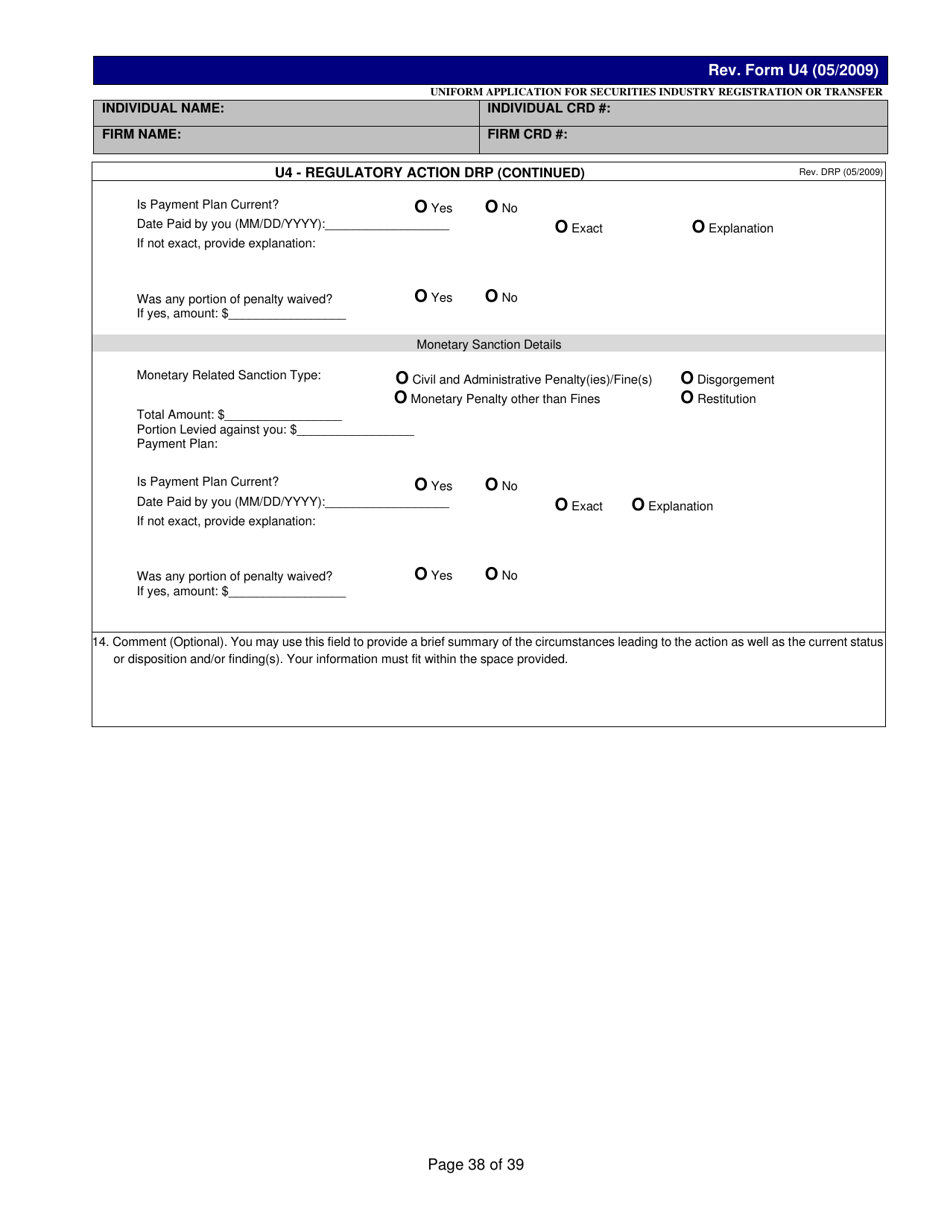 Rev. Form U4 (05/2009)

UNIFORM APPLICATION FOR SECURITIES INDUSTRY REGISTRATION OR TRANSFER

| INDIVIDUAL NAME: | INDIVIDUAL CRD #: |
|---|---|
| FIRM NAME: | FIRM CRD #: |

U4 - REGULATORY ACTION DRP (CONTINUED)

Rev. DRP (05/2009)

Is Payment Plan Current? O Yes O No
Date Paid by you (MM/DD/YYYY):__________________ O Exact O Explanation
If not exact, provide explanation:

Was any portion of penalty waived? O Yes O No
If yes, amount: $_________________

Monetary Sanction Details

Monetary Related Sanction Type: O Civil and Administrative Penalty(ies)/Fine(s) O Disgorgement
O Monetary Penalty other than Fines O Restitution

Total Amount: $_________________
Portion Levied against you: $_________________
Payment Plan:

Is Payment Plan Current? O Yes O No
Date Paid by you (MM/DD/YYYY):__________________ O Exact O Explanation
If not exact, provide explanation:

Was any portion of penalty waived? O Yes O No
If yes, amount: $_________________

14. Comment (Optional). You may use this field to provide a brief summary of the circumstances leading to the action as well as the current status or disposition and/or finding(s). Your information must fit within the space provided.

Page 38 of 39